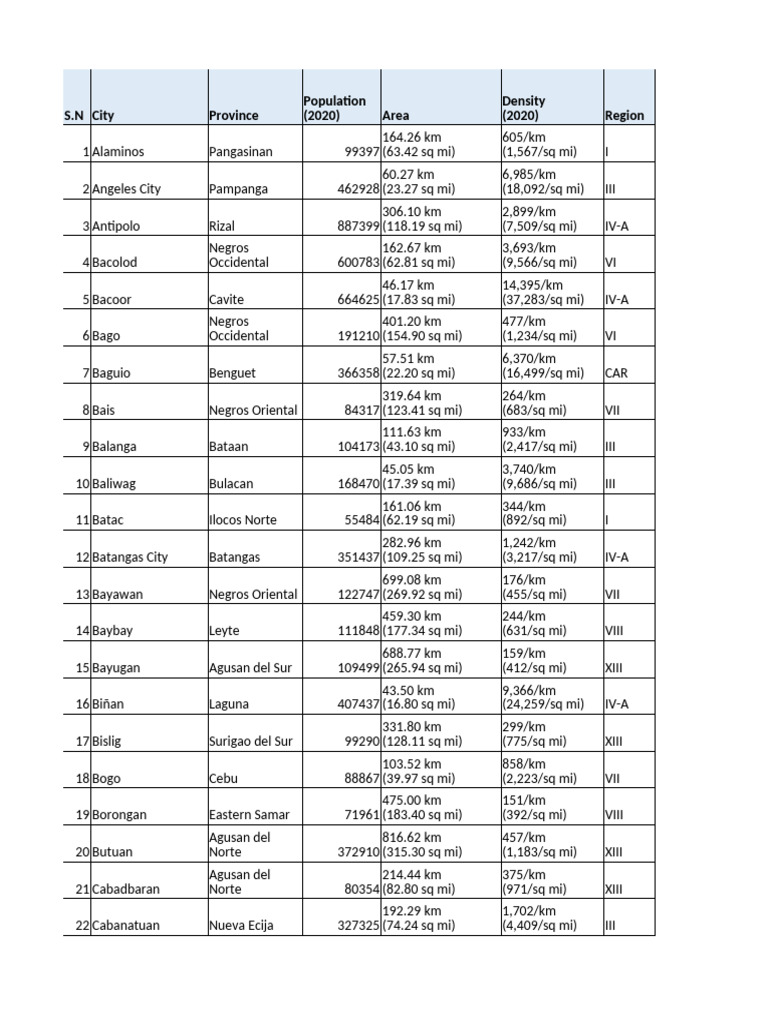 | S.N | City | Province | Population (2020) | Area | Density (2020) | Region |
|---|---|---|---|---|---|---|
| 1 | Alaminos | Pangasinan | 99397 | 164.26 km (63.42 sq mi) | 605/km (1,567/sq mi) | I |
| 2 | Angeles City | Pampanga | 462928 | 60.27 km (23.27 sq mi) | 6,985/km (18,092/sq mi) | III |
| 3 | Antipolo | Rizal | 887399 | 306.10 km (118.19 sq mi) | 2,899/km (7,509/sq mi) | IV-A |
| 4 | Bacolod | Negros Occidental | 600783 | 162.67 km (62.81 sq mi) | 3,693/km (9,566/sq mi) | VI |
| 5 | Bacoor | Cavite | 664625 | 46.17 km (17.83 sq mi) | 14,395/km (37,283/sq mi) | IV-A |
| 6 | Bago | Negros Occidental | 191210 | 401.20 km (154.90 sq mi) | 477/km (1,234/sq mi) | VI |
| 7 | Baguio | Benguet | 366358 | 57.51 km (22.20 sq mi) | 6,370/km (16,499/sq mi) | CAR |
| 8 | Bais | Negros Oriental | 84317 | 319.64 km (123.41 sq mi) | 264/km (683/sq mi) | VII |
| 9 | Balanga | Bataan | 104173 | 111.63 km (43.10 sq mi) | 933/km (2,417/sq mi) | III |
| 10 | Baliwag | Bulacan | 168470 | 45.05 km (17.39 sq mi) | 3,740/km (9,686/sq mi) | III |
| 11 | Batac | Ilocos Norte | 55484 | 161.06 km (62.19 sq mi) | 344/km (892/sq mi) | I |
| 12 | Batangas City | Batangas | 351437 | 282.96 km (109.25 sq mi) | 1,242/km (3,217/sq mi) | IV-A |
| 13 | Bayawan | Negros Oriental | 122747 | 699.08 km (269.92 sq mi) | 176/km (455/sq mi) | VII |
| 14 | Baybay | Leyte | 111848 | 459.30 km (177.34 sq mi) | 244/km (631/sq mi) | VIII |
| 15 | Bayugan | Agusan del Sur | 109499 | 688.77 km (265.94 sq mi) | 159/km (412/sq mi) | XIII |
| 16 | Biñan | Laguna | 407437 | 43.50 km (16.80 sq mi) | 9,366/km (24,259/sq mi) | IV-A |
| 17 | Bislig | Surigao del Sur | 99290 | 331.80 km (128.11 sq mi) | 299/km (775/sq mi) | XIII |
| 18 | Bogo | Cebu | 88867 | 103.52 km (39.97 sq mi) | 858/km (2,223/sq mi) | VII |
| 19 | Borongan | Eastern Samar | 71961 | 475.00 km (183.40 sq mi) | 151/km (392/sq mi) | VIII |
| 20 | Butuan | Agusan del Norte | 372910 | 816.62 km (315.30 sq mi) | 457/km (1,183/sq mi) | XIII |
| 21 | Cabadbaran | Agusan del Norte | 80354 | 214.44 km (82.80 sq mi) | 375/km (971/sq mi) | XIII |
| 22 | Cabanatuan | Nueva Ecija | 327325 | 192.29 km (74.24 sq mi) | 1,702/km (4,409/sq mi) | III |